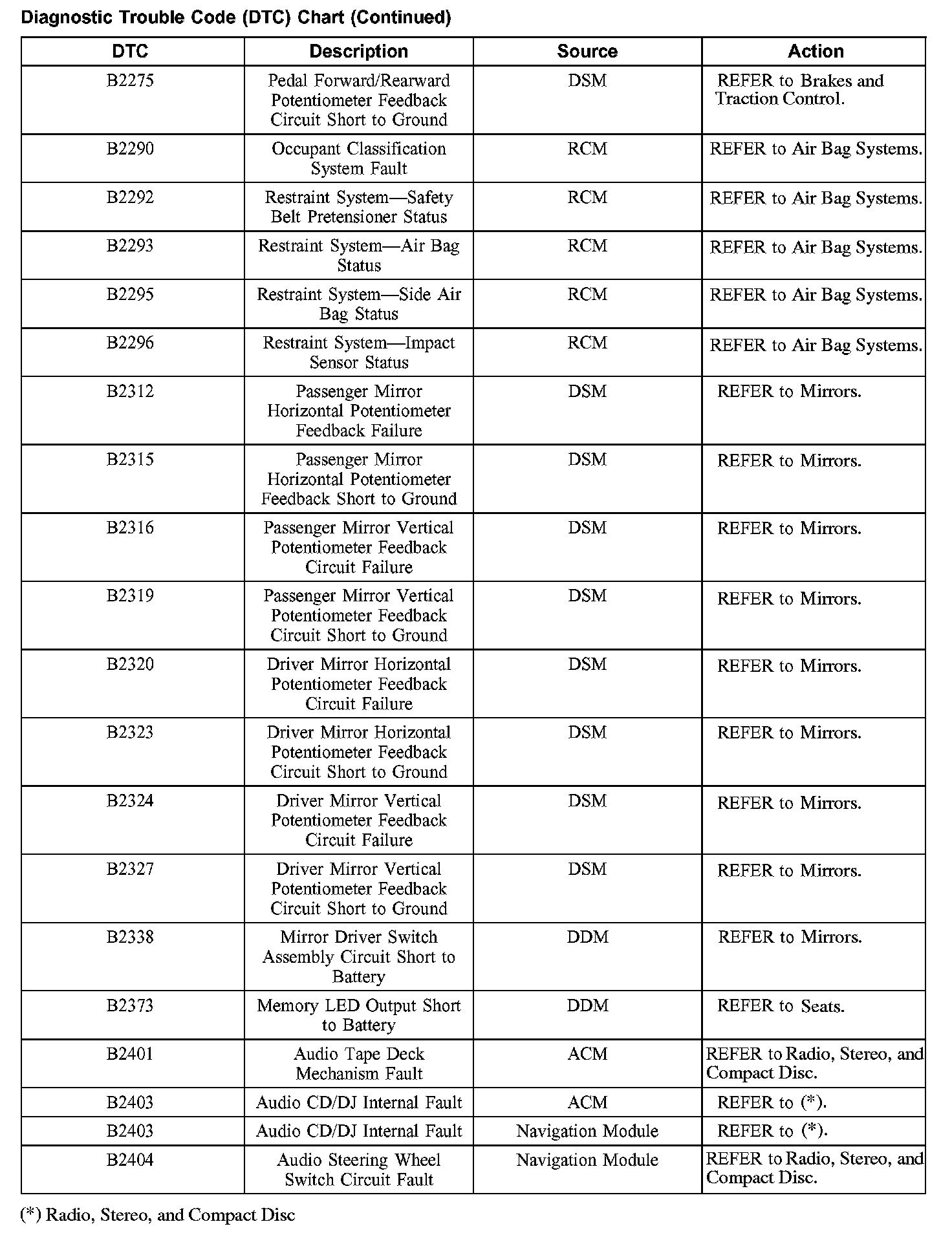 Diagnostic Trouble Code (DTC) Chart (Continued)

| DTC | Description | Source | Action |
|---|---|---|---|
| B2275 | Pedal Forward/Rearward Potentiometer Feedback Circuit Short to Ground | DSM | REFER to Brakes and Traction Control. |
| B2290 | Occupant Classification System Fault | RCM | REFER to Air Bag Systems. |
| B2292 | Restraint System—Safety Belt Pretensioner Status | RCM | REFER to Air Bag Systems. |
| B2293 | Restraint System—Air Bag Status | RCM | REFER to Air Bag Systems. |
| B2295 | Restraint System—Side Air Bag Status | RCM | REFER to Air Bag Systems. |
| B2296 | Restraint System—Impact Sensor Status | RCM | REFER to Air Bag Systems. |
| B2312 | Passenger Mirror Horizontal Potentiometer Feedback Failure | DSM | REFER to Mirrors. |
| B2315 | Passenger Mirror Horizontal Potentiometer Feedback Short to Ground | DSM | REFER to Mirrors. |
| B2316 | Passenger Mirror Vertical Potentiometer Feedback Circuit Failure | DSM | REFER to Mirrors. |
| B2319 | Passenger Mirror Vertical Potentiometer Feedback Circuit Short to Ground | DSM | REFER to Mirrors. |
| B2320 | Driver Mirror Horizontal Potentiometer Feedback Circuit Failure | DSM | REFER to Mirrors. |
| B2323 | Driver Mirror Horizontal Potentiometer Feedback Circuit Short to Ground | DSM | REFER to Mirrors. |
| B2324 | Driver Mirror Vertical Potentiometer Feedback Circuit Failure | DSM | REFER to Mirrors. |
| B2327 | Driver Mirror Vertical Potentiometer Feedback Circuit Short to Ground | DSM | REFER to Mirrors. |
| B2338 | Mirror Driver Switch Assembly Circuit Short to Battery | DDM | REFER to Mirrors. |
| B2373 | Memory LED Output Short to Battery | DDM | REFER to Seats. |
| B2401 | Audio Tape Deck Mechanism Fault | ACM | REFER to Radio, Stereo, and Compact Disc. |
| B2403 | Audio CD/DJ Internal Fault | ACM | REFER to (*). |
| B2403 | Audio CD/DJ Internal Fault | Navigation Module | REFER to (*). |
| B2404 | Audio Steering Wheel Switch Circuit Fault | Navigation Module | REFER to Radio, Stereo, and Compact Disc. |

(*) Radio, Stereo, and Compact Disc